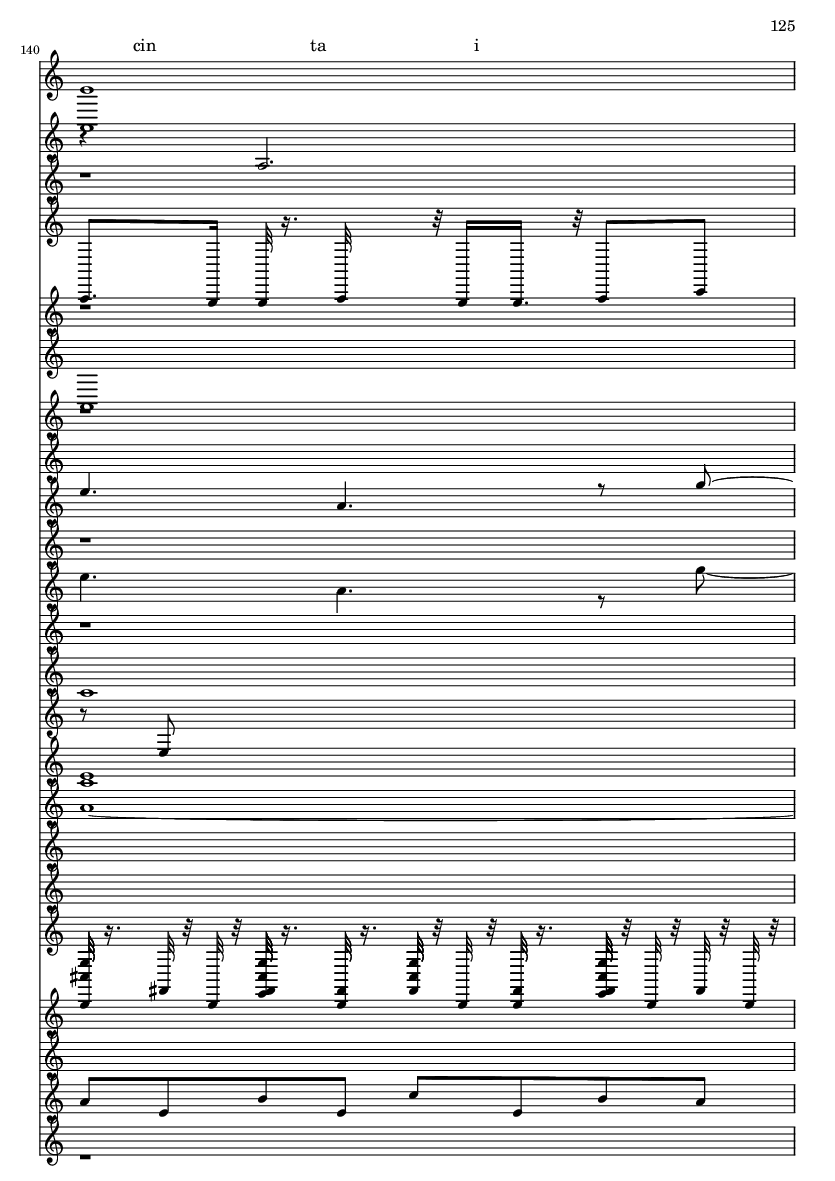 125

140

cin ta i